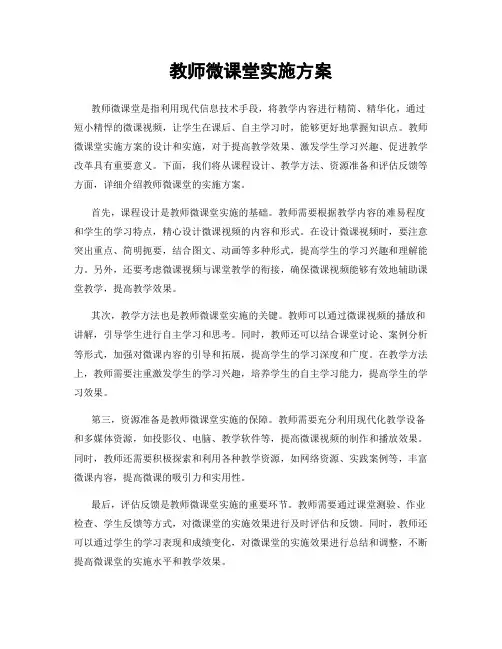 教师微课堂实施方案

教师微课堂是指利用现代信息技术手段，将教学内容进行精简、精华化，通过短小精悍的微课视频，让学生在课后、自主学习时，能够更好地掌握知识点。教师微课堂实施方案的设计和实施，对于提高教学效果、激发学生学习兴趣、促进教学改革具有重要意义。下面，我们将从课程设计、教学方法、资源准备和评估反馈等方面，详细介绍教师微课堂的实施方案。

首先，课程设计是教师微课堂实施的基础。教师需要根据教学内容的难易程度和学生的学习特点，精心设计微课视频的内容和形式。在设计微课视频时，要注意突出重点、简明扼要，结合图文、动画等多种形式，提高学生的学习兴趣和理解能力。另外，还要考虑微课视频与课堂教学的衔接，确保微课视频能够有效地辅助课堂教学，提高教学效果。

其次，教学方法也是教师微课堂实施的关键。教师可以通过微课视频的播放和讲解，引导学生进行自主学习和思考。同时，教师还可以结合课堂讨论、案例分析等形式，加强对微课内容的引导和拓展，提高学生的学习深度和广度。在教学方法上，教师需要注重激发学生的学习兴趣，培养学生的自主学习能力，提高学生的学习效果。

第三，资源准备是教师微课堂实施的保障。教师需要充分利用现代化教学设备和多媒体资源，如投影仪、电脑、教学软件等，提高微课视频的制作和播放效果。同时，教师还需要积极探索和利用各种教学资源，如网络资源、实践案例等，丰富微课内容，提高微课的吸引力和实用性。

最后，评估反馈是教师微课堂实施的重要环节。教师需要通过课堂测验、作业检查、学生反馈等方式，对微课堂的实施效果进行及时评估和反馈。同时，教师还可以通过学生的学习表现和成绩变化，对微课堂的实施效果进行总结和调整，不断提高微课堂的实施水平和教学效果。